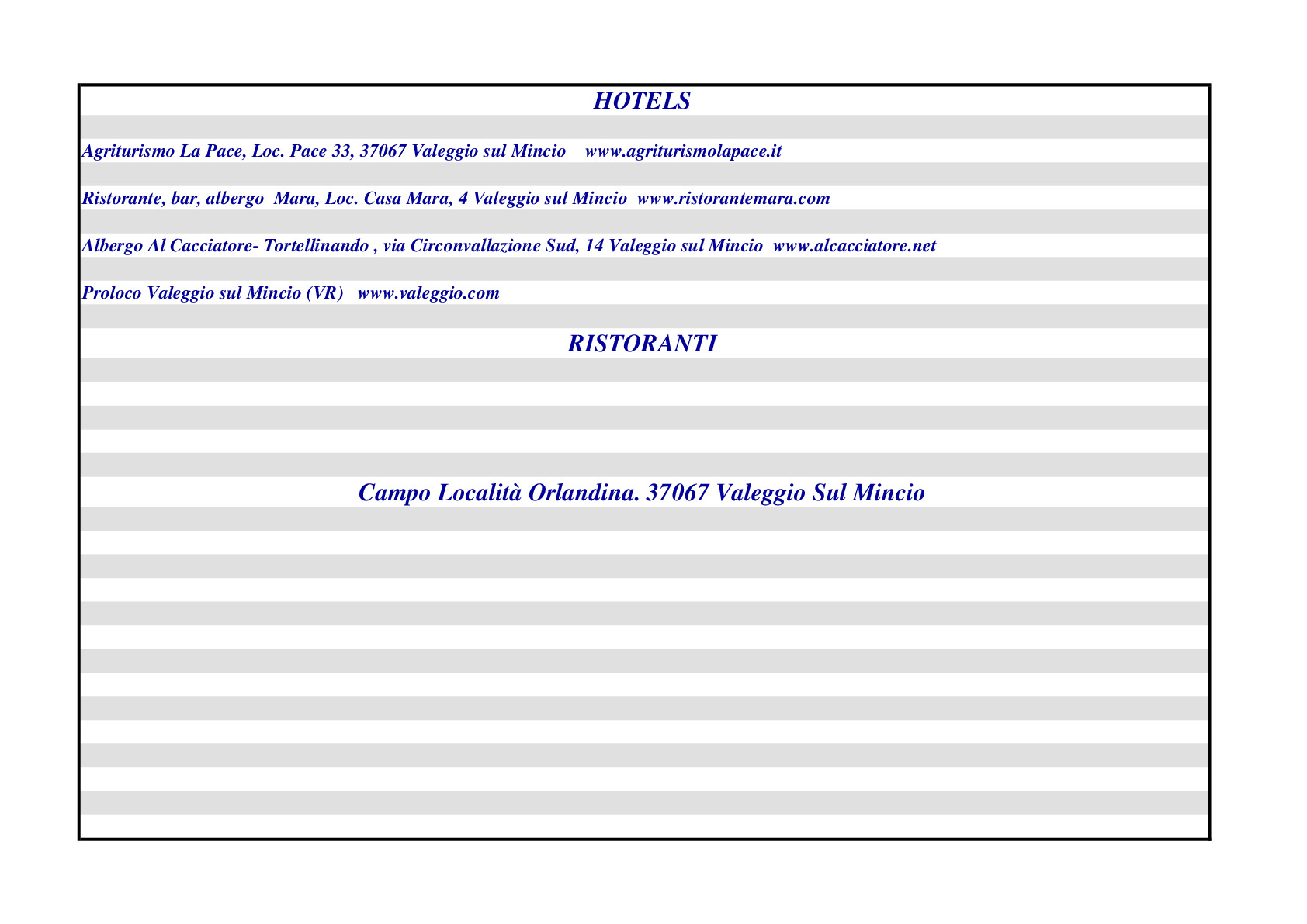 HOTELS

Agriturismo La Pace, Loc. Pace 33, 37067 Valeggio sul Mincio    www.agriturismolapace.it

Ristorante, bar, albergo  Mara, Loc. Casa Mara, 4 Valeggio sul Mincio  www.ristorantemara.com

Albergo Al Cacciatore- Tortellinando , via Circonvallazione Sud, 14 Valeggio sul Mincio  www.alcacciatore.net

Proloco Valeggio sul Mincio (VR)   www.valeggio.com

RISTORANTI

Campo Località Orlandina. 37067 Valeggio Sul Mincio